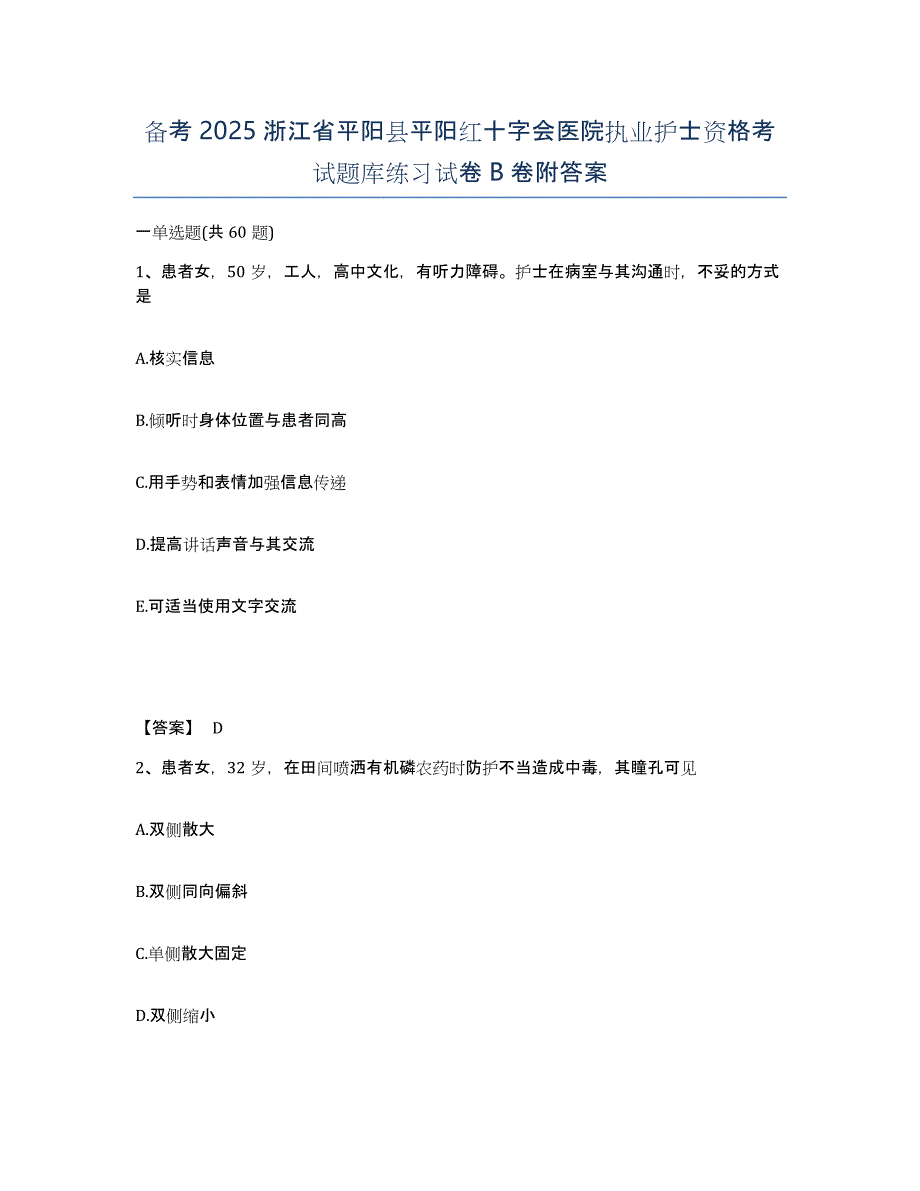 备考 2025 浙江省平阳县平阳红十字会医院执业护士资格考试题库练习试卷 B 卷附答案

一单选题(共 60 题)

1、患者女，50 岁，工人，高中文化，有听力障碍。护士在病室与其沟通时，不妥的方式是

A.核实信息

B.倾听时身体位置与患者同高

C.用手势和表情加强信息传递

D.提高讲话声音与其交流

E.可适当使用文字交流

【答案】 D

2、患者女，32 岁，在田间喷洒有机磷农药时防护不当造成中毒，其瞳孔可见

A.双侧散大

B.双侧同向偏斜

C.单侧散大固定

D.双侧缩小